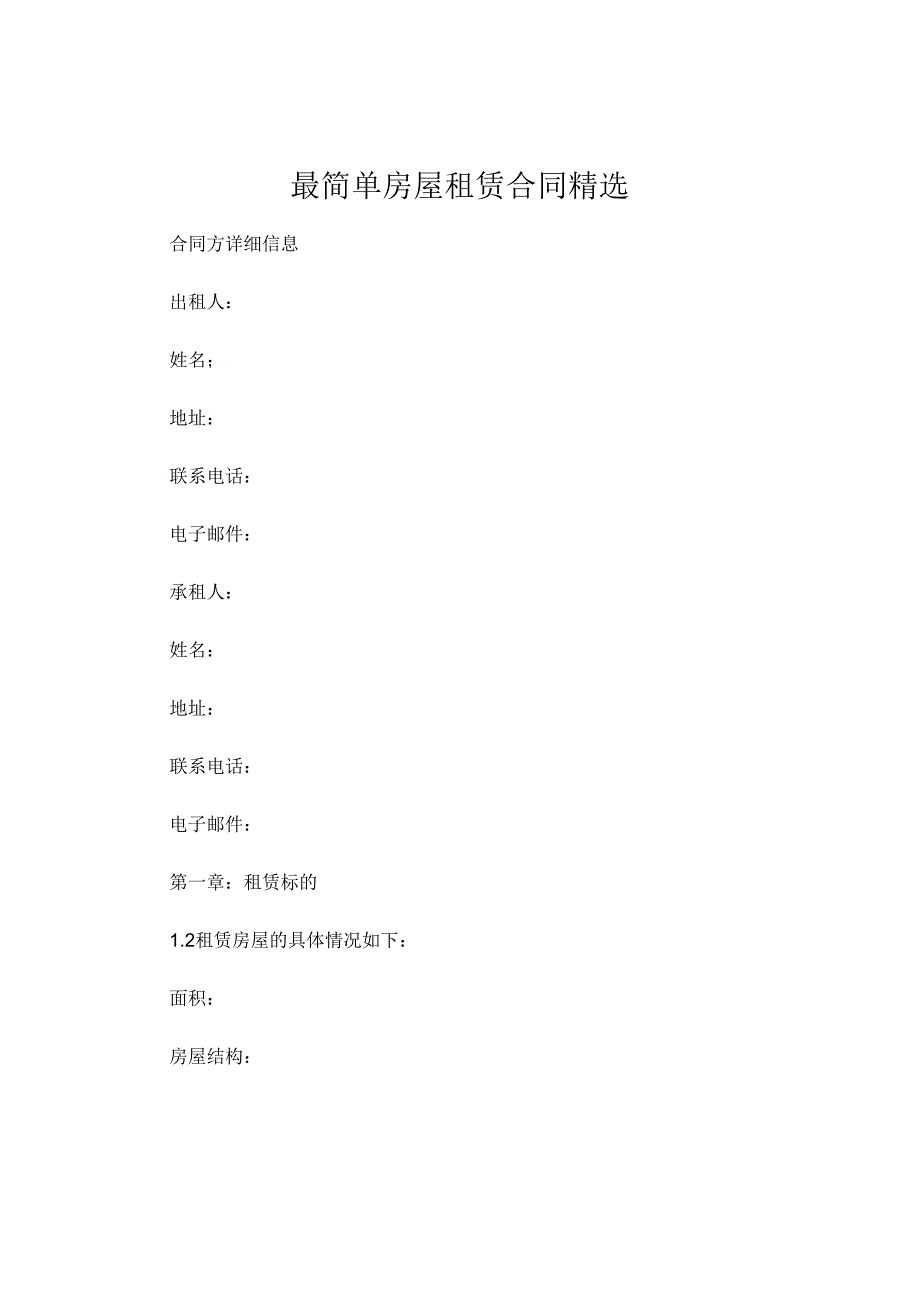 最简单房屋租赁合同精选

合同方详细信息

出租人：

姓名；

地址：

联系电话：

电子邮件：

承租人：

姓名：

地址：

联系电话：

电子邮件：

第一章：租赁标的

1.2租赁房屋的具体情况如下：

面积：

房屋结构：